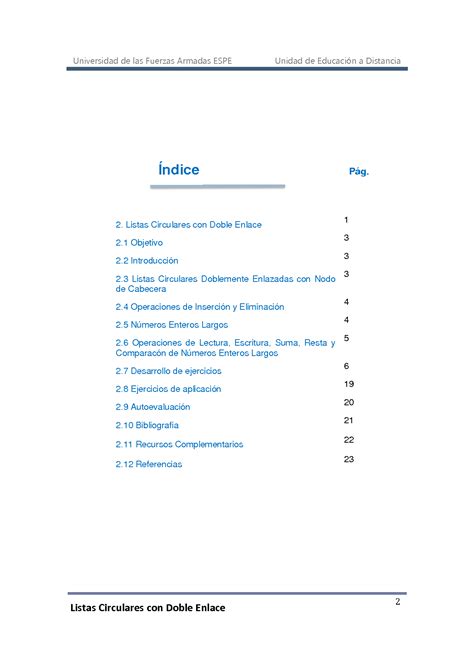 Universidad de las Fuerzas Armadas ESPE Unidad de Educación a Distancia

Índice Pág.

| | |
|---|---|
| 2. Listas Circulares con Doble Enlace | 1 |
| 2.1 Objetivo | 3 |
| 2.2 Introducción | 3 |
| 2.3 Listas Circulares Doblemente Enlazadas con Nodo de Cabecera | 3 |
| 2.4 Operaciones de Inserción y Eliminación | 4 |
| 2.5 Números Enteros Largos | 4 |
| 2.6 Operaciones de Lectura, Escritura, Suma, Resta y Comparacón de Números Enteros Largos | 5 |
| 2.7 Desarrollo de ejercicios | 6 |
| 2.8 Ejercicios de aplicación | 19 |
| 2.9 Autoevaluación | 20 |
| 2.10 Bibliografía | 21 |
| 2.11 Recursos Complementarios | 22 |
| 2.12 Referencias | 23 |

Listas Circulares con Doble Enlace 2